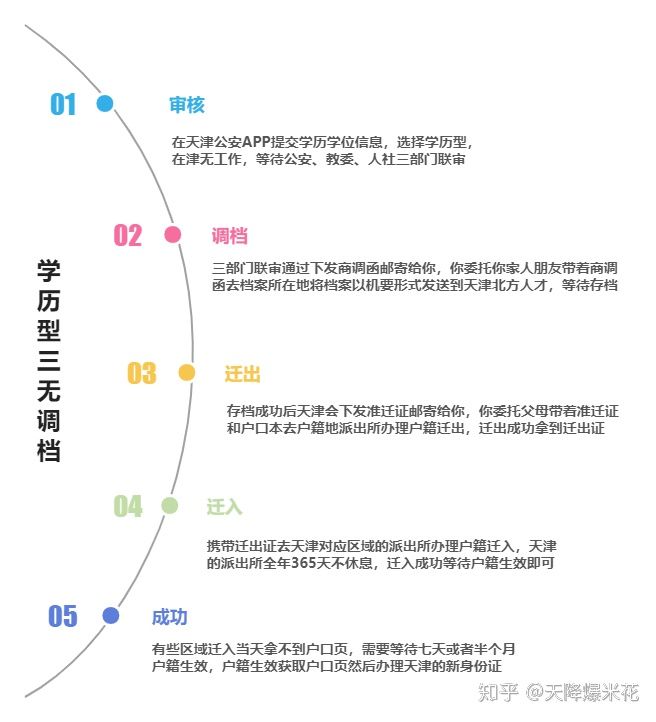 学历型三无调档

01 审核

在天津公安APP提交学历学位信息，选择学历型，在津无工作，等待公安、教委、人社三部门联审

02 调档

三部门联审通过下发商调函邮寄给你，你委托你家人朋友带着商调函去档案所在地将档案以机要形式发送到天津北方人才，等待存档

03 迁出

存档成功后天津会下发准迁证邮寄给你，你委托父母带着准迁证和户口本去户籍地派出所办理户籍迁出，迁出成功拿到迁出证

04 迁入

携带迁出证去天津对应区域的派出所办理户籍迁入，天津的派出所全年365天不休息，迁入成功等待户籍生效即可

05 成功

有些区域迁入当天拿不到户口页，需要等待七天或者半个月户籍生效，户籍生效获取户口页然后办理天津的新身份证

知乎 @天降爆米花